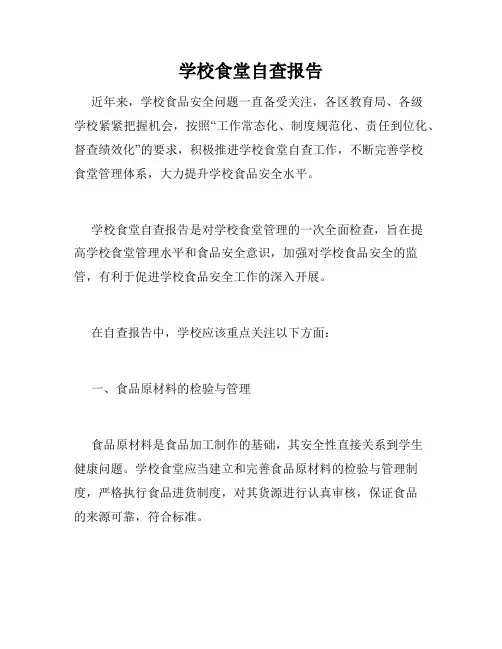 学校食堂自查报告

近年来，学校食品安全问题一直备受关注，各区教育局、各级学校紧紧把握机会，按照“工作常态化、制度规范化、责任到位化、督查绩效化”的要求，积极推进学校食堂自查工作，不断完善学校食堂管理体系，大力提升学校食品安全水平。

学校食堂自查报告是对学校食堂管理的一次全面检查，旨在提高学校食堂管理水平和食品安全意识，加强对学校食品安全的监管，有利于促进学校食品安全工作的深入开展。

在自查报告中，学校应该重点关注以下方面：

一、食品原材料的检验与管理

食品原材料是食品加工制作的基础，其安全性直接关系到学生健康问题。学校食堂应当建立和完善食品原材料的检验与管理制度，严格执行食品进货制度，对其货源进行认真审核，保证食品的来源可靠，符合标准。